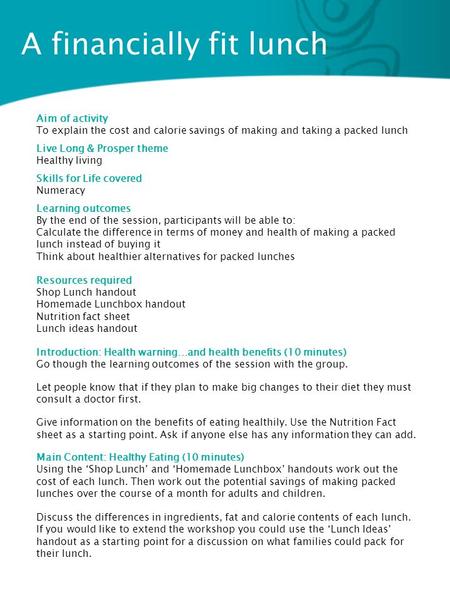 A financially fit lunch

Aim of activity
To explain the cost and calorie savings of making and taking a packed lunch

Live Long & Prosper theme
Healthy living

Skills for Life covered
Numeracy

Learning outcomes
By the end of the session, participants will be able to:
Calculate the difference in terms of money and health of making a packed lunch instead of buying it
Think about healthier alternatives for packed lunches

Resources required
Shop Lunch handout
Homemade Lunchbox handout
Nutrition fact sheet
Lunch ideas handout

Introduction: Health warning…and health benefits (10 minutes)
Go though the learning outcomes of the session with the group.

Let people know that if they plan to make big changes to their diet they must consult a doctor first.

Give information on the benefits of eating healthily. Use the Nutrition Fact sheet as a starting point. Ask if anyone else has any information they can add.

Main Content: Healthy Eating (10 minutes)
Using the 'Shop Lunch' and 'Homemade Lunchbox' handouts work out the cost of each lunch. Then work out the potential savings of making packed lunches over the course of a month for adults and children.

Discuss the differences in ingredients, fat and calorie contents of each lunch. If you would like to extend the workshop you could use the 'Lunch Ideas' handout as a starting point for a discussion on what families could pack for their lunch.